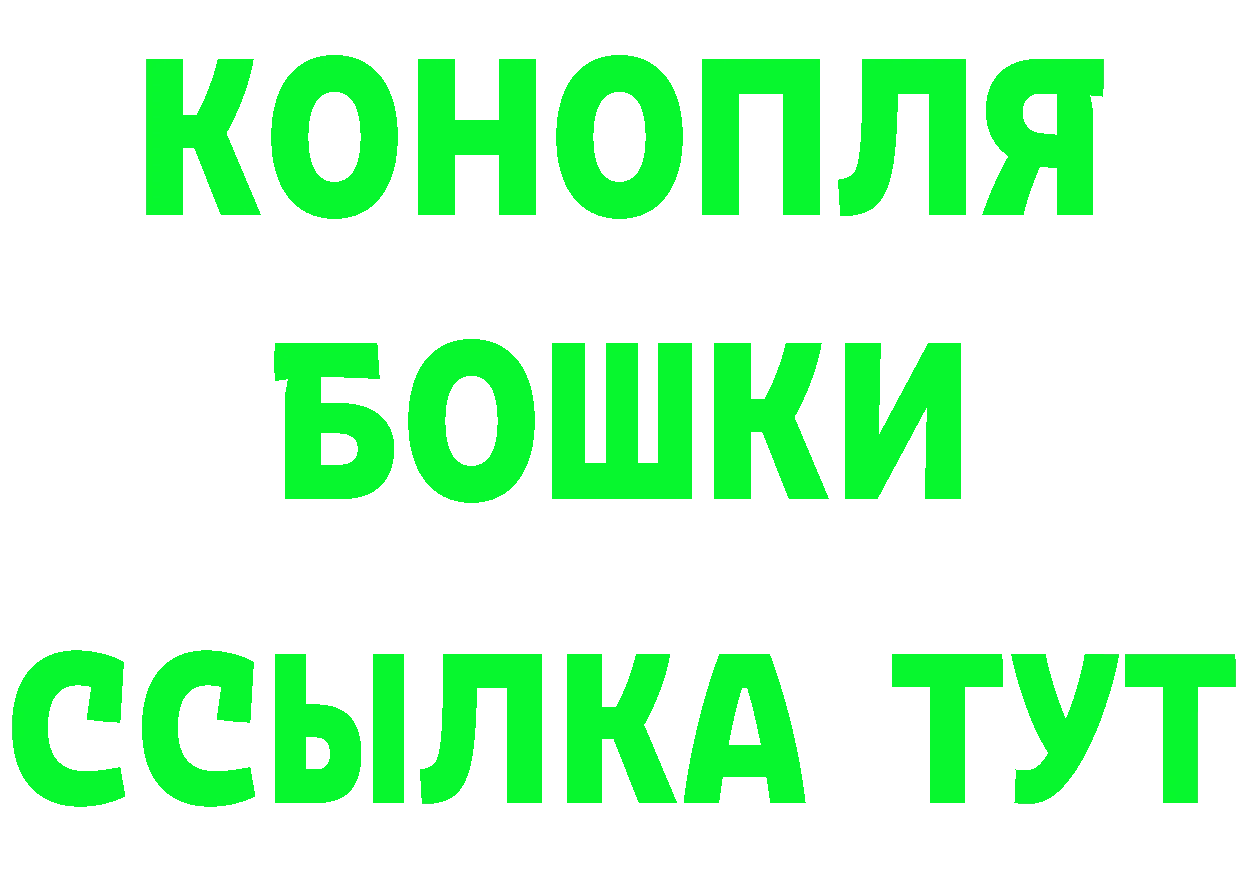 КОНОПЛЯ
БОШКИ
ССЫЛКА ТУТ